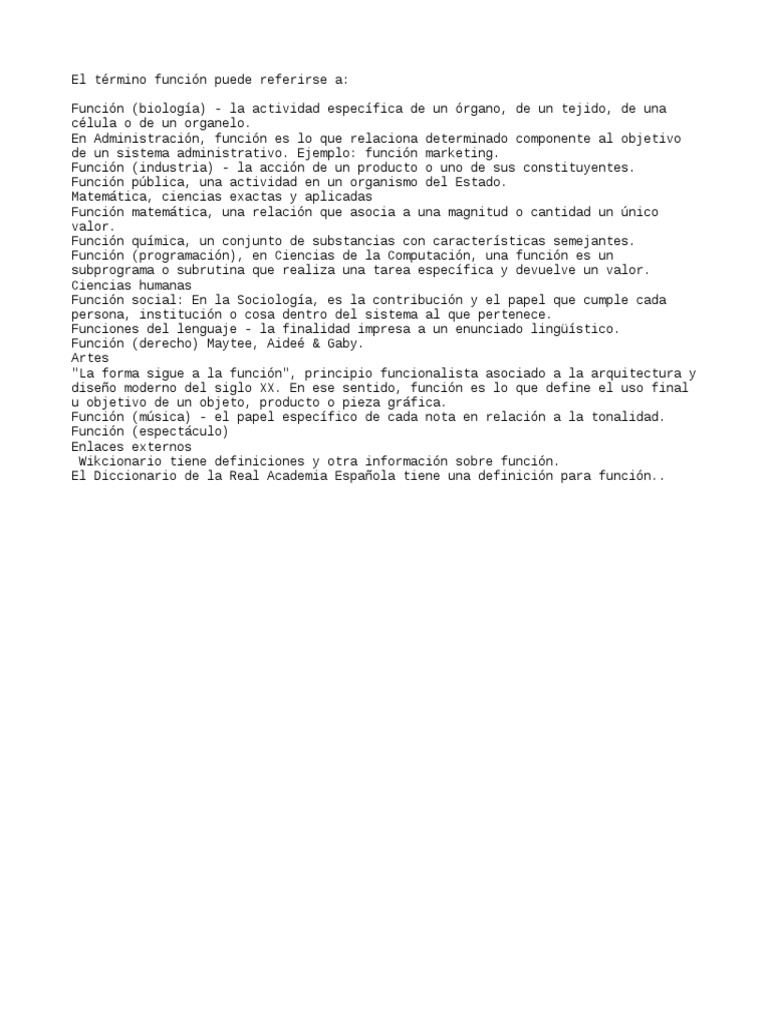 El término función puede referirse a:

Función (biología) - la actividad específica de un órgano, de un tejido, de una célula o de un organelo.
En Administración, función es lo que relaciona determinado componente al objetivo de un sistema administrativo. Ejemplo: función marketing.
Función (industria) - la acción de un producto o uno de sus constituyentes.
Función pública, una actividad en un organismo del Estado.
Matemática, ciencias exactas y aplicadas
Función matemática, una relación que asocia a una magnitud o cantidad un único valor.
Función química, un conjunto de substancias con características semejantes.
Función (programación), en Ciencias de la Computación, una función es un subprograma o subrutina que realiza una tarea específica y devuelve un valor.
Ciencias humanas
Función social: En la Sociología, es la contribución y el papel que cumple cada persona, institución o cosa dentro del sistema al que pertenece.
Funciones del lenguaje - la finalidad impresa a un enunciado lingüístico.
Función (derecho) Maytee, Aideé & Gaby.
Artes
"La forma sigue a la función", principio funcionalista asociado a la arquitectura y diseño moderno del siglo XX. En ese sentido, función es lo que define el uso final u objetivo de un objeto, producto o pieza gráfica.
Función (música) - el papel específico de cada nota en relación a la tonalidad.
Función (espectáculo)
Enlaces externos
Wikcionario tiene definiciones y otra información sobre función.
El Diccionario de la Real Academia Española tiene una definición para función..